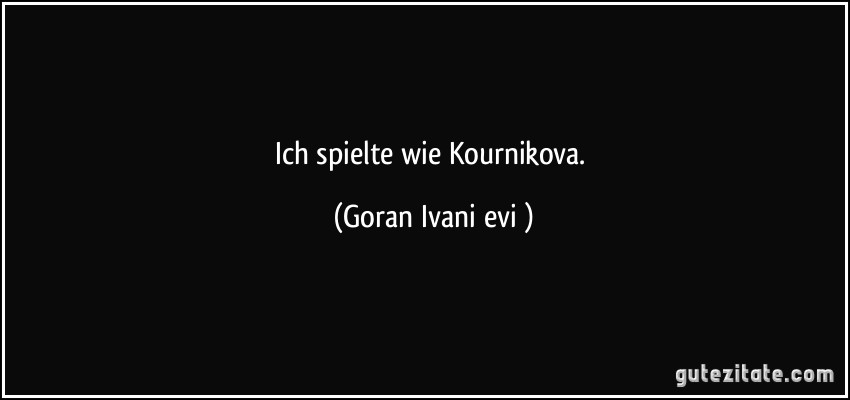 Ich spielte wie Kournikova.

(Goran Ivani evi )

gutezitate.com